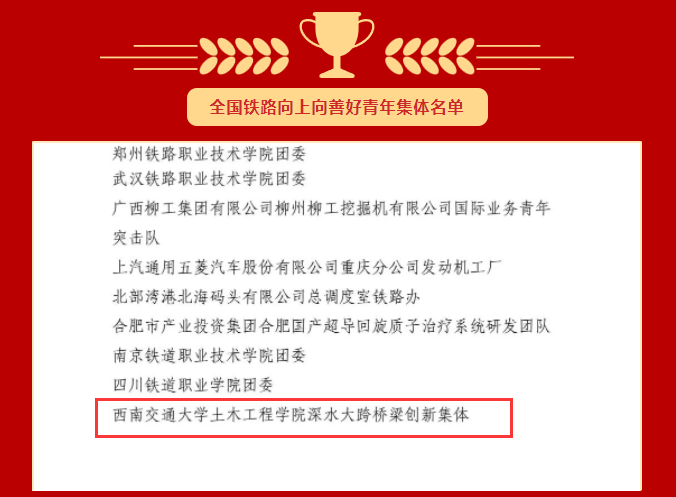 全国铁路向上向善好青年集体名单

郑州铁路职业技术学院团委

武汉铁路职业技术学院团委

广西柳工集团有限公司柳州柳工挖掘机有限公司国际业务青年突击队

上汽通用五菱汽车股份有限公司重庆分公司发动机工厂

北部湾港北海码头有限公司总调度室铁路办

合肥市产业投资集团合肥国产超导回旋质子治疗系统研发团队

南京铁道职业技术学院团委

四川铁道职业学院团委

西南交通大学土木工程学院深水大跨桥梁创新集体